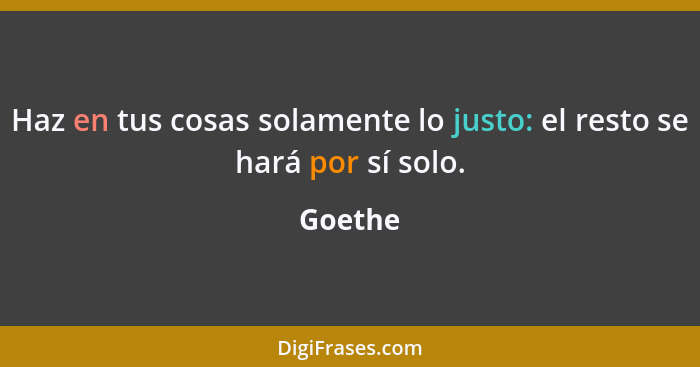 Haz en tus cosas solamente lo justo: el resto se hará por sí solo.

Goethe

DigiFrases.com